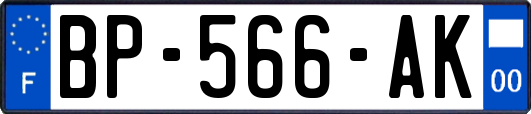 F
BP-566-AK
00